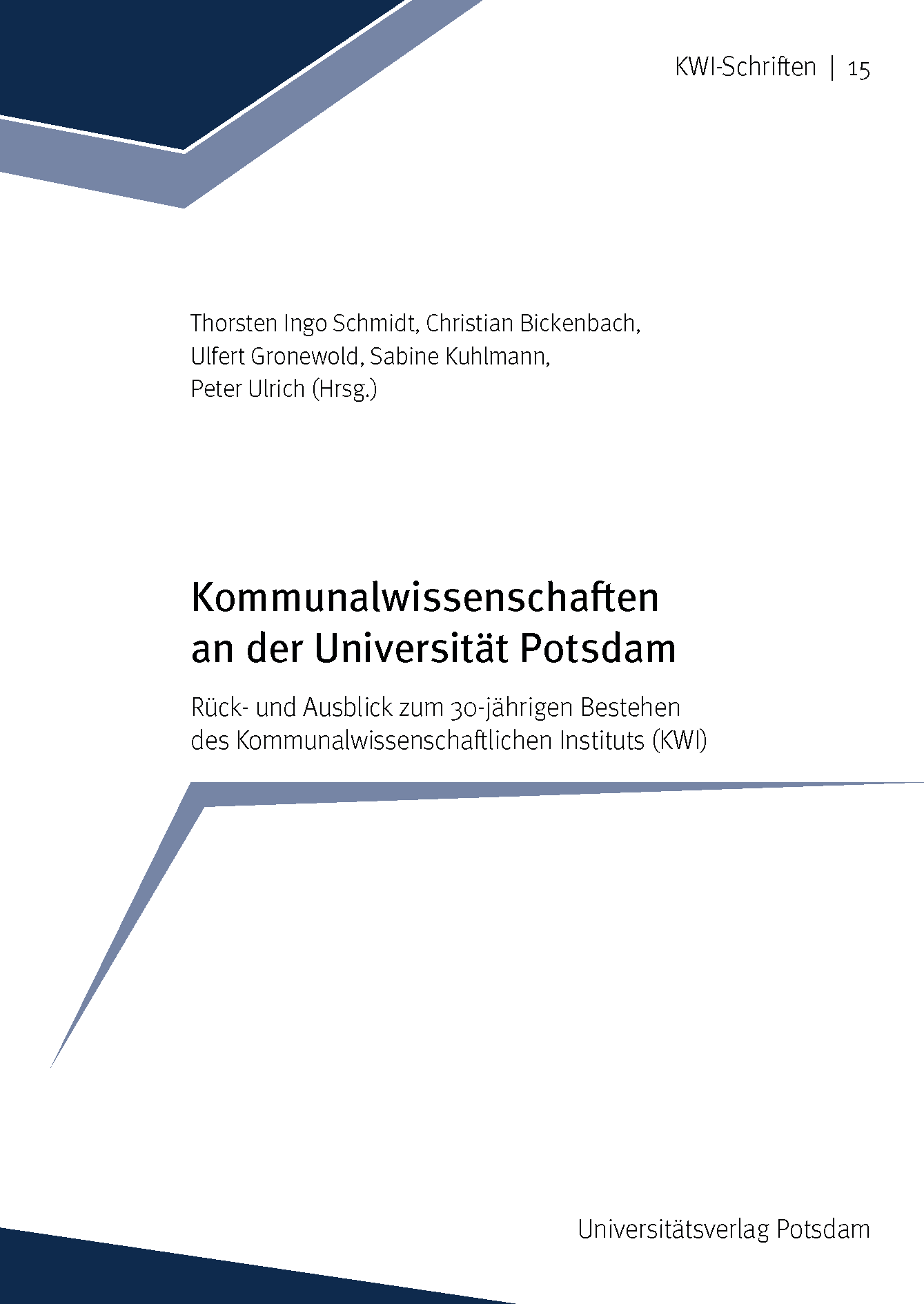 KWI-Schriften | 15

Thorsten Ingo Schmidt, Christian Bickenbach, Ulfert Gronewold, Sabine Kuhlmann, Peter Ulrich (Hrsg.)

Kommunalwissenschaften an der Universität Potsdam

Rück- und Ausblick zum 30-jährigen Bestehen des Kommunalwissenschaftlichen Instituts (KWI)

Universitätsverlag Potsdam